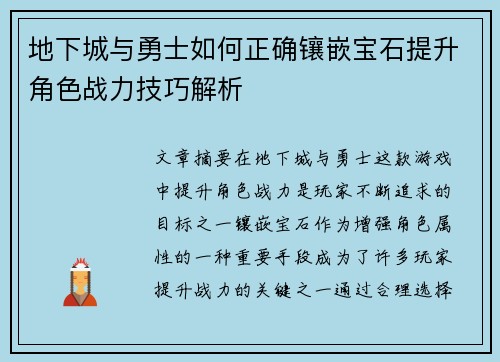 地下城与勇士如何正确镶嵌宝石提升角色战力技巧解析

文章摘要在地下城与勇士这款游戏中提升角色战力是玩家不断追求的目标之一镶嵌宝石作为增强角色属性的一种重要手段成为了许多玩家提升战力的关键之一通过合理选择